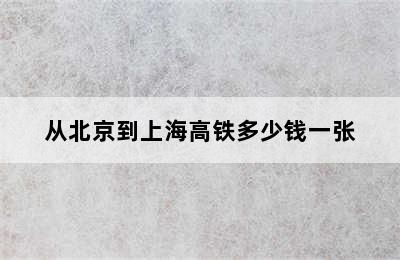 从北京到上海高铁多少钱一张